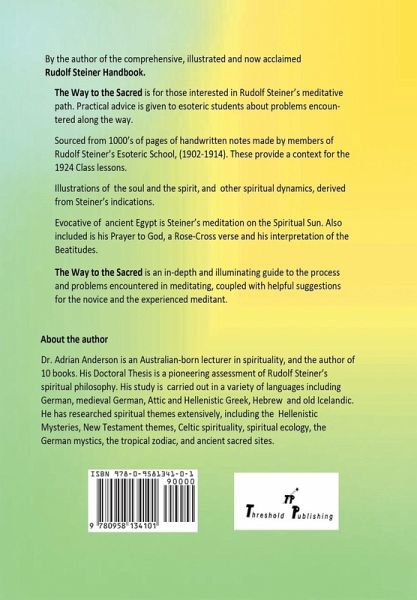 By the author of the comprehensive, illustrated and now acclaimed Rudolf Steiner Handbook.

The Way to the Sacred is for those interested in Rudolf Steiner's meditative path. Practical advice is given to esoteric students about problems encountered along the way.

Sourced from 1000's of pages of handwritten notes made by members of Rudolf Steiner's Esoteric School, (1902-1914). These provide a context for the 1924 Class lessons.

Illustrations of the soul and the spirit, and other spiritual dynamics, derived from Steiner's indications.

Evocative of ancient Egypt is Steiner's meditation on the Spiritual Sun. Also included is his Prayer to God, a Rose-Cross verse and his interpretation of the Beatitudes.

The Way to the Sacred is an in-depth and illuminating guide to the process and problems encountered in meditating, coupled with helpful suggestions for the novice and the experienced meditant.

About the author

Dr. Adrian Anderson is an Australian-born lecturer in spirituality, and the author of 10 books. His Doctoral Thesis is a pioneering assessment of Rudolf Steiner's spiritual philosophy. His study is carried out in a variety of languages including German, medieval German, Attic and Hellenistic Greek, Hebrew and old Icelandic. He has researched spiritual themes extensively, including the Hellenistic Mysteries, New Testament themes, Celtic spirituality, spiritual ecology, the German mystics, the tropical zodiac, and ancient sacred sites.

ISBN 978-0-9581341-0-1
90000
9 780958 134101

TP
Threshold Publishing